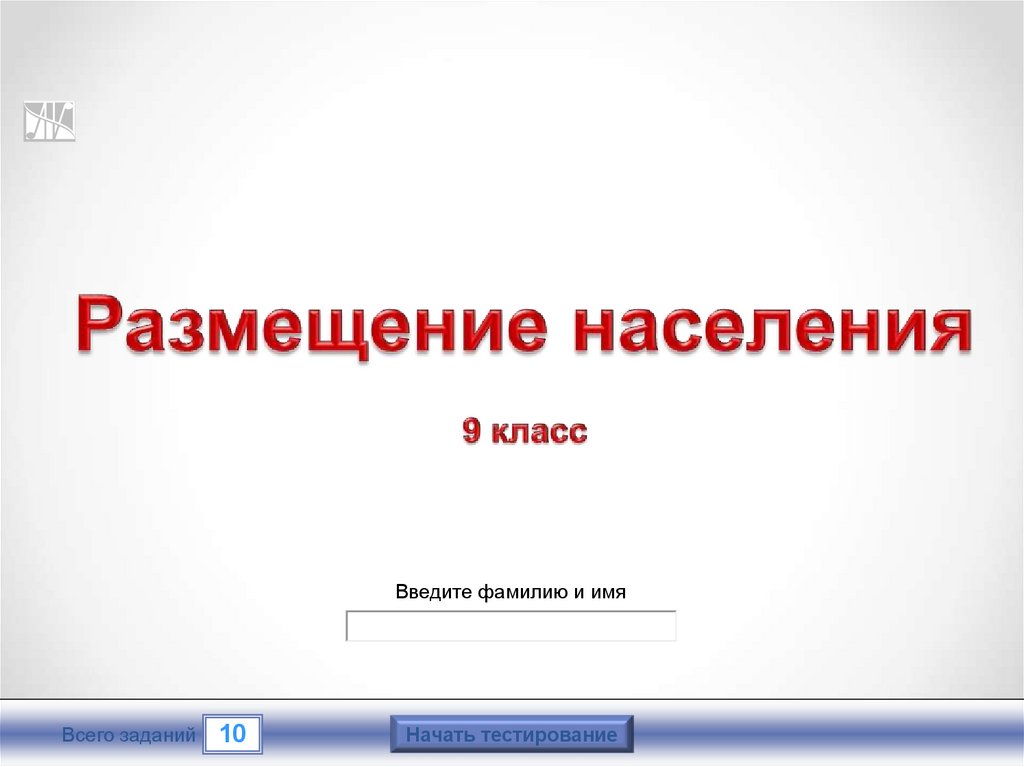 Размещение населения

9 класс

Введите фамилию и имя

Всего заданий 10

Начать тестирование